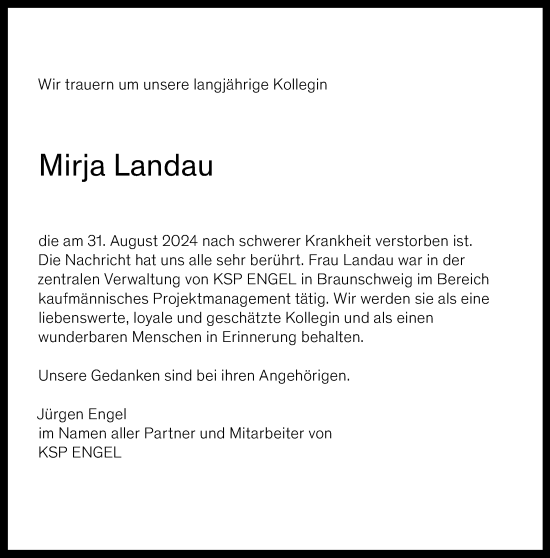 Wir trauern um unsere langjährige Kollegin

Mirja Landau

die am 31. August 2024 nach schwerer Krankheit verstorben ist. Die Nachricht hat uns alle sehr berührt. Frau Landau war in der zentralen Verwaltung von KSP ENGEL in Braunschweig im Bereich kaufmännisches Projektmanagement tätig. Wir werden sie als eine liebenswerte, loyale und geschätzte Kollegin und als einen wunderbaren Menschen in Erinnerung behalten.

Unsere Gedanken sind bei ihren Angehörigen.

Jürgen Engel
im Namen aller Partner und Mitarbeiter von
KSP ENGEL